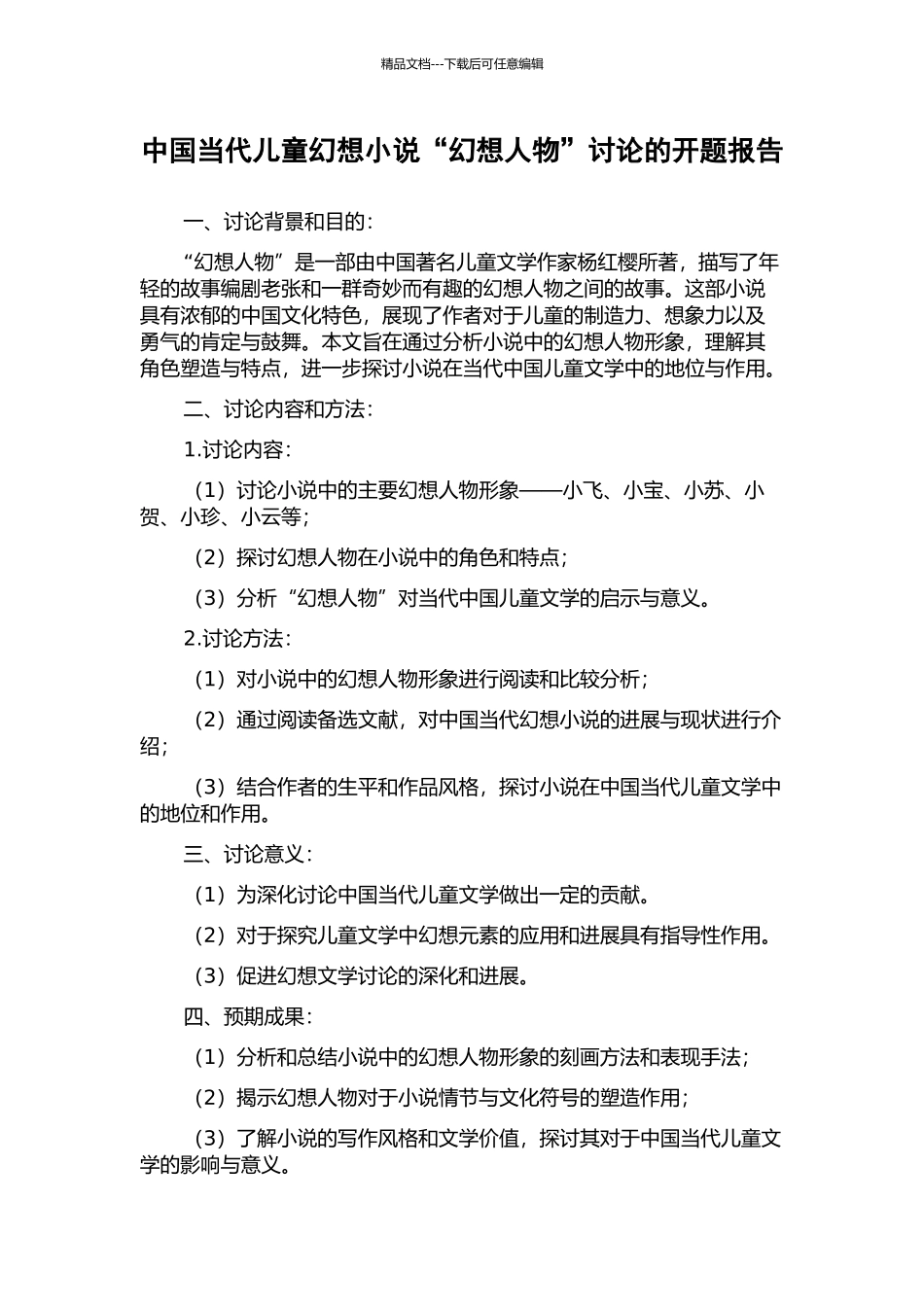 精品文档---下载后可任意编辑

中国当代儿童幻想小说“幻想人物”讨论的开题报告

一、讨论背景和目的：

“幻想人物”是一部由中国著名儿童文学作家杨红樱所著，描写了年轻的故事编剧老张和一群奇妙而有趣的幻想人物之间的故事。这部小说具有浓郁的中国文化特色，展现了作者对于儿童的制造力、想象力以及勇气的肯定与鼓舞。本文旨在通过分析小说中的幻想人物形象，理解其角色塑造与特点，进一步探讨小说在当代中国儿童文学中的地位与作用。

二、讨论内容和方法：

1.讨论内容：

（1）讨论小说中的主要幻想人物形象——小飞、小宝、小苏、小贺、小珍、小云等；

（2）探讨幻想人物在小说中的角色和特点；

（3）分析“幻想人物”对当代中国儿童文学的启示与意义。

2.讨论方法：

（1）对小说中的幻想人物形象进行阅读和比较分析；

（2）通过阅读备选文献，对中国当代幻想小说的进展与现状进行介绍；

（3）结合作者的生平和作品风格，探讨小说在中国当代儿童文学中的地位和作用。

三、讨论意义：

（1）为深化讨论中国当代儿童文学做出一定的贡献。

（2）对于探究儿童文学中幻想元素的应用和进展具有指导性作用。

（3）促进幻想文学讨论的深化和进展。

四、预期成果：

（1）分析和总结小说中的幻想人物形象的刻画方法和表现手法；

（2）揭示幻想人物对于小说情节与文化符号的塑造作用；

（3）了解小说的写作风格和文学价值，探讨其对于中国当代儿童文学的影响与意义。